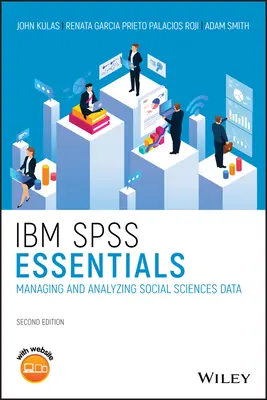 JOHN KULAS | RENATA GARCIA PRIETO PALACIOS ROJI | ADAM SMITH

IBM SPSS
ESSENTIALS
MANAGING AND ANALYZING SOCIAL SCIENCES DATA

SECOND EDITION

with website

WILEY